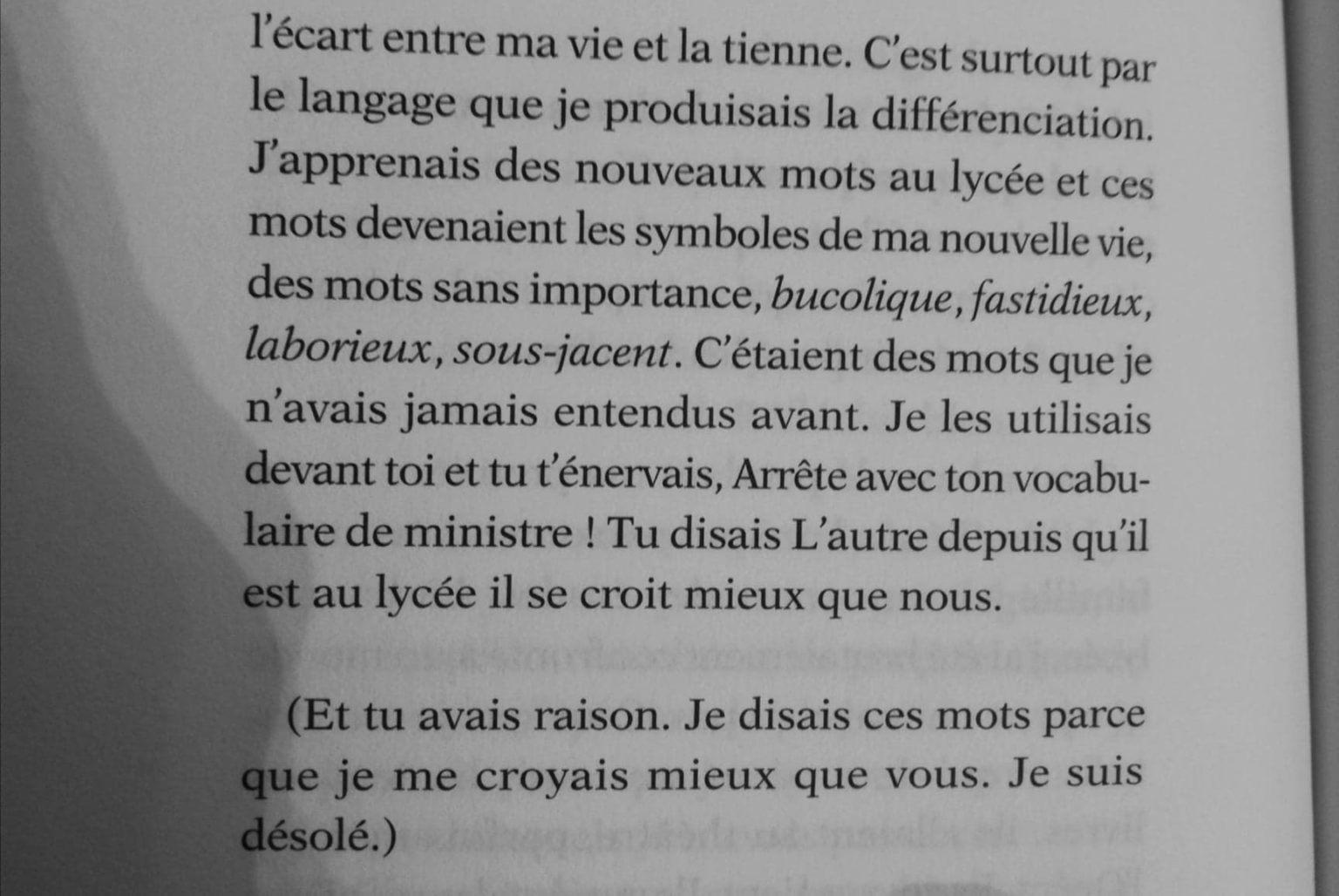 l'écart entre ma vie et la tienne. C'est surtout par le langage que je produisais la différenciation. J'apprenais des nouveaux mots au lycée et ces mots devenaient les symboles de ma nouvelle vie, des mots sans importance, bucolique, fastidieux, laborieux, sous-jacent. C'étaient des mots que je n'avais jamais entendus avant. Je les utilisais devant toi et tu t'énervais, Arrête avec ton vocabulaire de ministre ! Tu disais L'autre depuis qu'il est au lycée il se croit mieux que nous.

(Et tu avais raison. Je disais ces mots parce que je me croyais mieux que vous. Je suis désolé.)